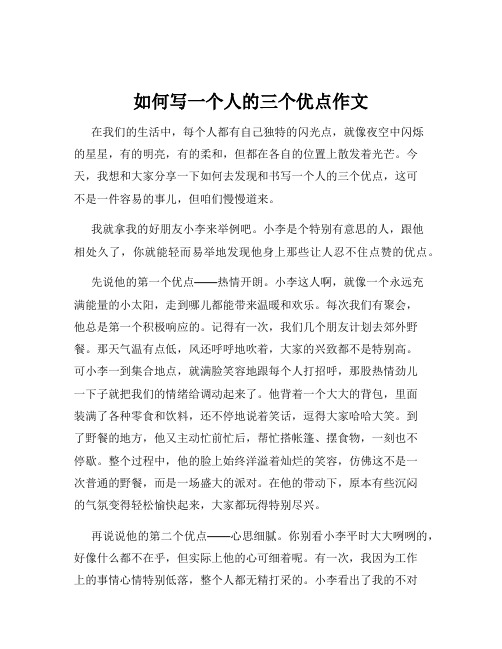 如何写一个人的三个优点作文

在我们的生活中，每个人都有自己独特的闪光点，就像夜空中闪烁的星星，有的明亮，有的柔和，但都在各自的位置上散发着光芒。今天，我想和大家分享一下如何去发现和书写一个人的三个优点，这可不是一件容易的事儿，但咱们慢慢道来。

我就拿我的好朋友小李来举例吧。小李是个特别有意思的人，跟他相处久了，你就能轻而易举地发现他身上那些让人忍不住点赞的优点。

先说他的第一个优点——热情开朗。小李这人啊，就像一个永远充满能量的小太阳，走到哪儿都能带来温暖和欢乐。每次我们有聚会，他总是第一个积极响应的。记得有一次，我们几个朋友计划去郊外野餐。那天气温有点低，风还呼呼地吹着，大家的兴致都不是特别高。可小李一到集合地点，就满脸笑容地跟每个人打招呼，那股热情劲儿一下子就把我们的情绪给调动起来了。他背着一个大大的背包，里面装满了各种零食和饮料，还不停地说着笑话，逗得大家哈哈大笑。到了野餐的地方，他又主动忙前忙后，帮忙搭帐篷、摆食物，一刻也不停歇。整个过程中，他的脸上始终洋溢着灿烂的笑容，仿佛这不是一次普通的野餐，而是一场盛大的派对。在他的带动下，原本有些沉闷的气氛变得轻松愉快起来，大家都玩得特别尽兴。

再说说他的第二个优点——心思细腻。你别看小李平时大大咧咧的，好像什么都不在乎，但实际上他的心可细着呢。有一次，我因为工作上的事情心情特别低落，整个人都无精打采的。小李看出了我的不对